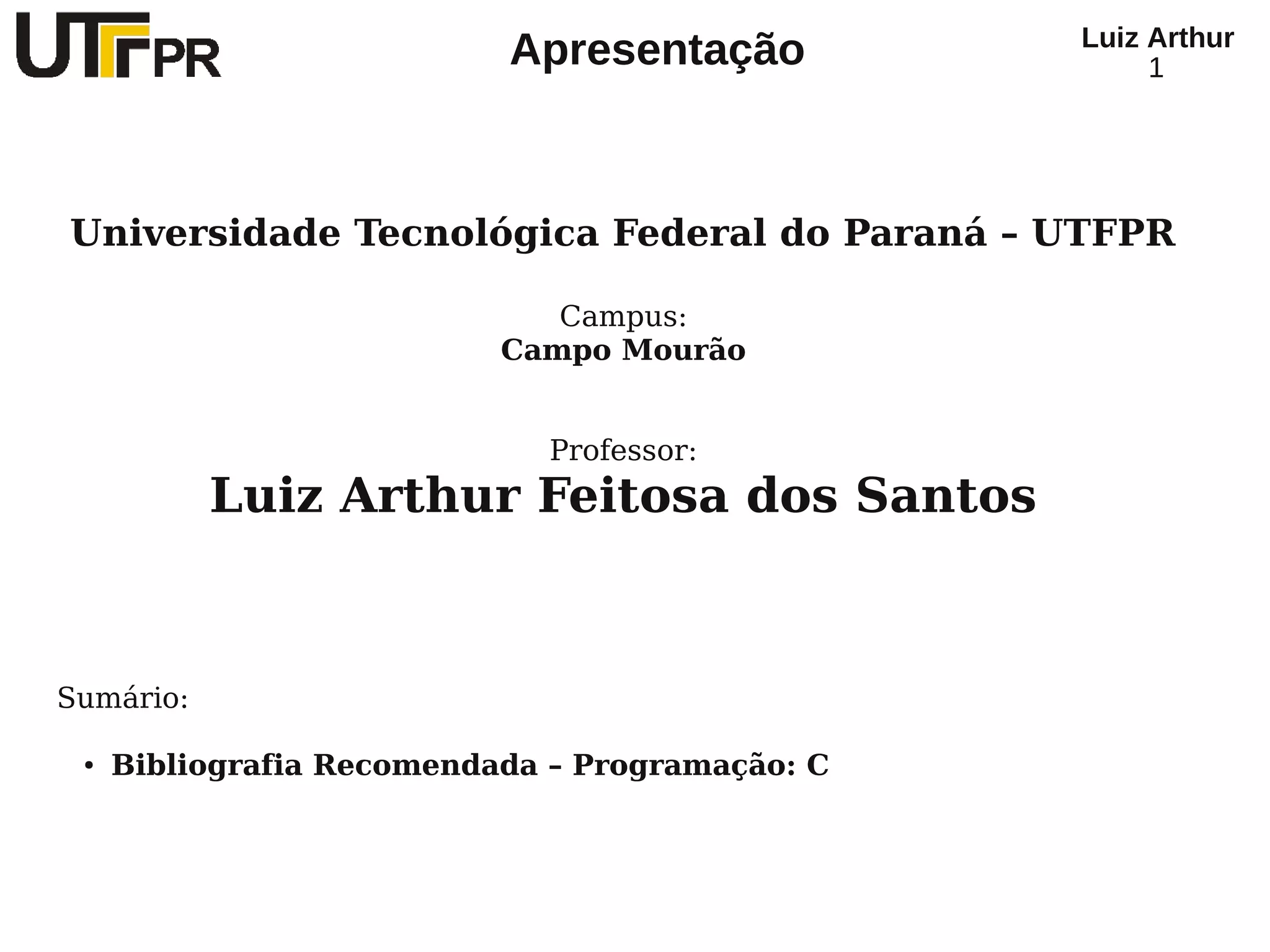 UTFPR

Apresentação

Luiz Arthur
1

Universidade Tecnológica Federal do Paraná – UTFPR

Campus:
Campo Mourão

Professor:
Luiz Arthur Feitosa dos Santos

Sumário:

• Bibliografia Recomendada – Programação: C